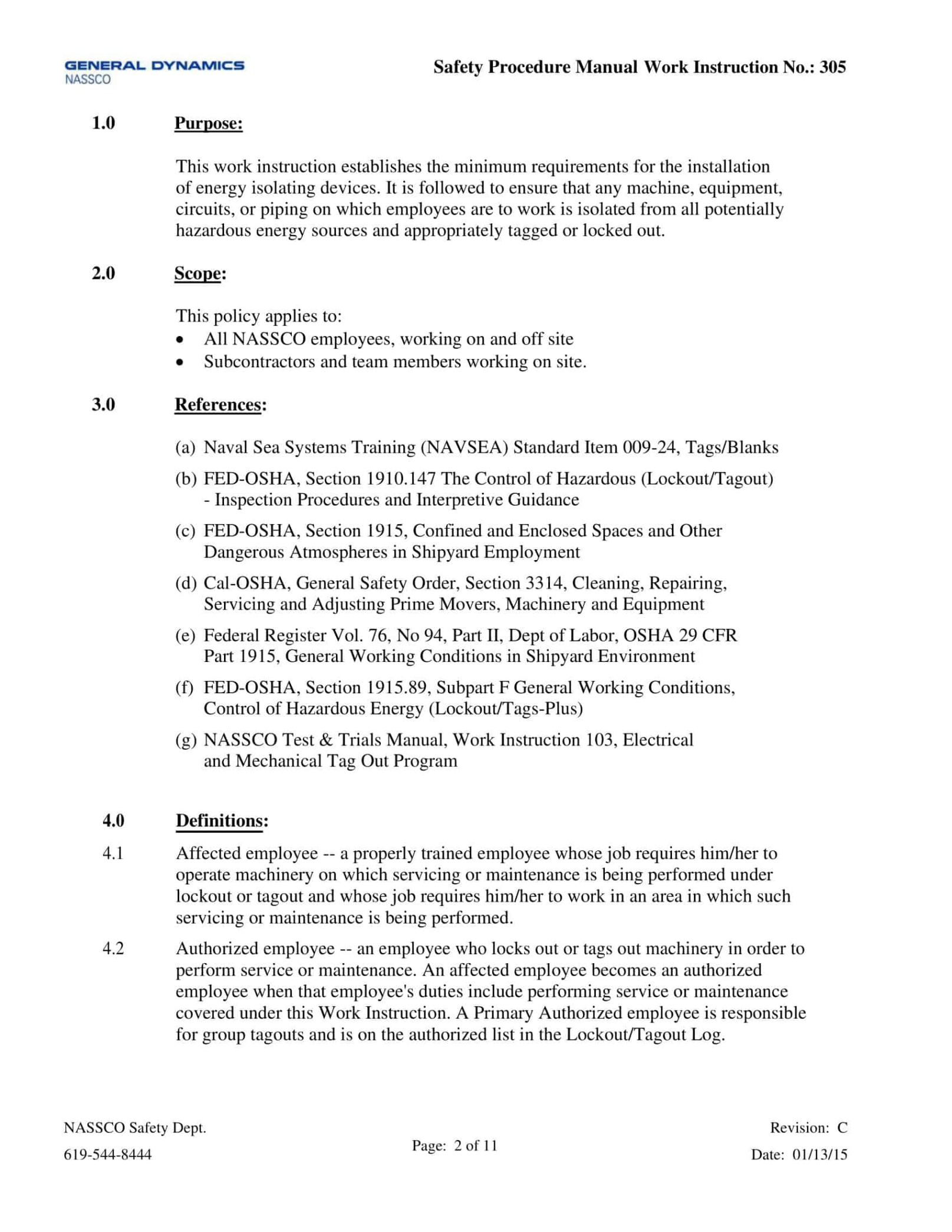 GENERAL DYNAMICS
NASSCO

Safety Procedure Manual Work Instruction No.: 305

1.0 Purpose:

This work instruction establishes the minimum requirements for the installation of energy isolating devices. It is followed to ensure that any machine, equipment, circuits, or piping on which employees are to work is isolated from all potentially hazardous energy sources and appropriately tagged or locked out.

2.0 Scope:

This policy applies to:
• All NASSCO employees, working on and off site
• Subcontractors and team members working on site.

3.0 References:

(a) Naval Sea Systems Training (NAVSEA) Standard Item 009-24, Tags/Blanks

(b) FED-OSHA, Section 1910.147 The Control of Hazardous (Lockout/Tagout) - Inspection Procedures and Interpretive Guidance

(c) FED-OSHA, Section 1915, Confined and Enclosed Spaces and Other Dangerous Atmospheres in Shipyard Employment

(d) Cal-OSHA, General Safety Order, Section 3314, Cleaning, Repairing, Servicing and Adjusting Prime Movers, Machinery and Equipment

(e) Federal Register Vol. 76, No 94, Part II, Dept of Labor, OSHA 29 CFR Part 1915, General Working Conditions in Shipyard Environment

(f) FED-OSHA, Section 1915.89, Subpart F General Working Conditions, Control of Hazardous Energy (Lockout/Tags-Plus)

(g) NASSCO Test & Trials Manual, Work Instruction 103, Electrical and Mechanical Tag Out Program

4.0 Definitions:

4.1 Affected employee -- a properly trained employee whose job requires him/her to operate machinery on which servicing or maintenance is being performed under lockout or tagout and whose job requires him/her to work in an area in which such servicing or maintenance is being performed.

4.2 Authorized employee -- an employee who locks out or tags out machinery in order to perform service or maintenance. An affected employee becomes an authorized employee when that employee's duties include performing service or maintenance covered under this Work Instruction. A Primary Authorized employee is responsible for group tagouts and is on the authorized list in the Lockout/Tagout Log.

NASSCO Safety Dept.
619-544-8444

Page: 2 of 11

Revision: C
Date: 01/13/15